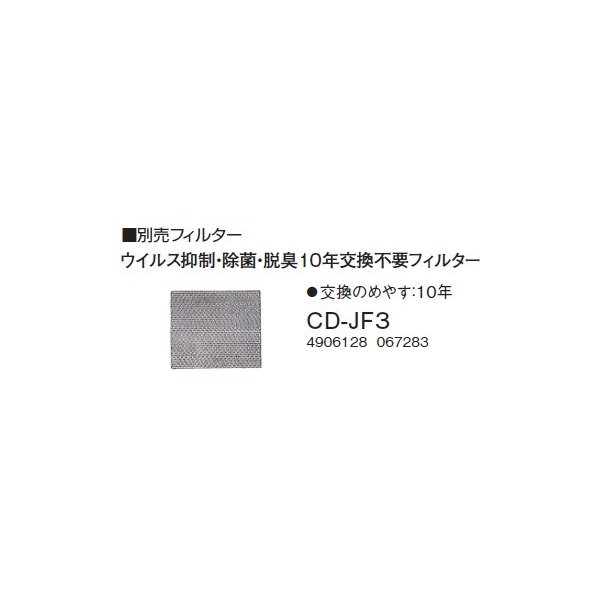 ■別売フィルター
ウイルス抑制・除菌・脱臭10年交換不要フィルター

●交換のめやす:10年
CD-JF3
4906128 067283